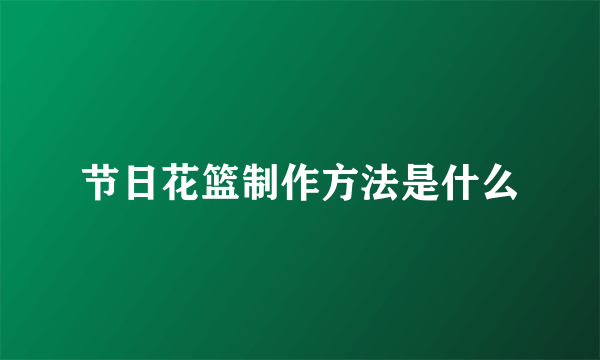 节日花篮制作方法是什么